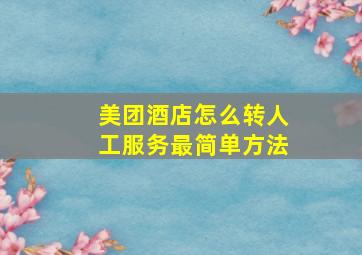 美团酒店怎么转人工服务最简单方法